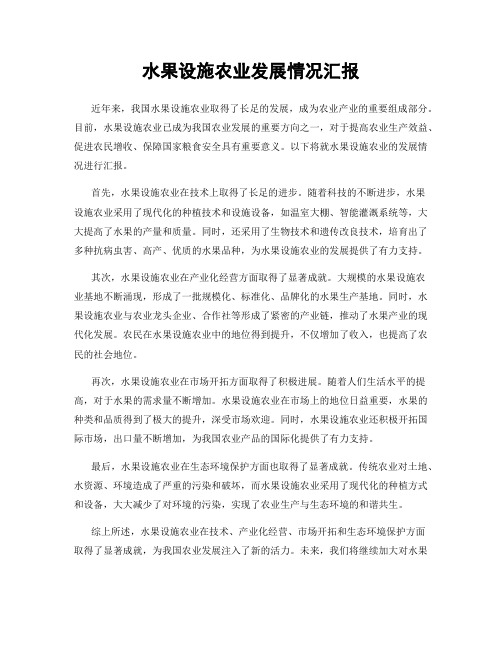 水果设施农业发展情况汇报

近年来，我国水果设施农业取得了长足的发展，成为农业产业的重要组成部分。目前，水果设施农业已成为我国农业发展的重要方向之一，对于提高农业生产效益、促进农民增收、保障国家粮食安全具有重要意义。以下将就水果设施农业的发展情况进行汇报。

首先，水果设施农业在技术上取得了长足的进步。随着科技的不断进步，水果设施农业采用了现代化的种植技术和设施设备，如温室大棚、智能灌溉系统等，大大提高了水果的产量和质量。同时，还采用了生物技术和遗传改良技术，培育出了多种抗病虫害、高产、优质的水果品种，为水果设施农业的发展提供了有力支持。

其次，水果设施农业在产业化经营方面取得了显著成就。大规模的水果设施农业基地不断涌现，形成了一批规模化、标准化、品牌化的水果生产基地。同时，水果设施农业与农业龙头企业、合作社等形成了紧密的产业链，推动了水果产业的现代化发展。农民在水果设施农业中的地位得到提升，不仅增加了收入，也提高了农民的社会地位。

再次，水果设施农业在市场开拓方面取得了积极进展。随着人们生活水平的提高，对于水果的需求量不断增加。水果设施农业在市场上的地位日益重要，水果的种类和品质得到了极大的提升，深受市场欢迎。同时，水果设施农业还积极开拓国际市场，出口量不断增加，为我国农业产品的国际化提供了有力支持。

最后，水果设施农业在生态环境保护方面也取得了显著成就。传统农业对土地、水资源、环境造成了严重的污染和破坏，而水果设施农业采用了现代化的种植方式和设备，大大减少了对环境的污染，实现了农业生产与生态环境的和谐共生。

综上所述，水果设施农业在技术、产业化经营、市场开拓和生态环境保护方面取得了显著成就，为我国农业发展注入了新的活力。未来，我们将继续加大对水果